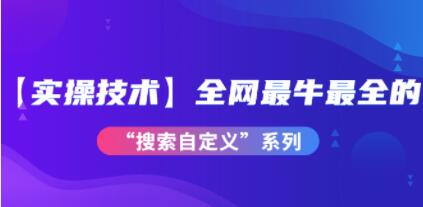 【实操技术】全网最牛最全的

“搜索自定义”系列